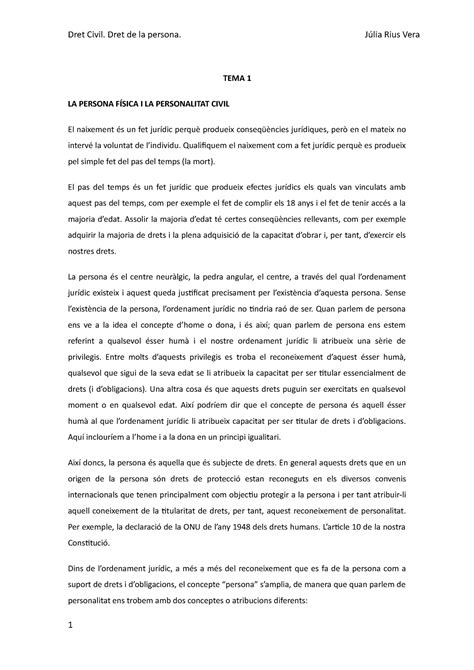 Dret Civil. Dret de la persona. Júlia Rius Vera

TEMA 1

LA PERSONA FÍSICA I LA PERSONALITAT CIVIL

El naixement és un fet jurídic perquè produeix conseqüències jurídiques, però en el mateix no intervé la voluntat de l'individu. Qualifiquem el naixement com a fet jurídic perquè es produeix pel simple fet del pas del temps (la mort).

El pas del temps és un fet jurídic que produeix efectes jurídics els quals van vinculats amb aquest pas del temps, com per exemple el fet de complir els 18 anys i el fet de tenir accés a la majoria d'edat. Assolir la majoria d'edat té certes conseqüències rellevants, com per exemple adquirir la majoria de drets i la plena adquisició de la capacitat d'obrar i, per tant, d'exercir els nostres drets.

La persona és el centre neuràlgic, la pedra angular, el centre, a través del qual l'ordenament jurídic existeix i aquest queda justificat precisament per l'existència d'aquesta persona. Sense l'existència de la persona, l'ordenament jurídic no tindria raó de ser. Quan parlem de persona ens ve a la idea el concepte d'home o dona, i és així; quan parlem de persona ens estem referint a qualsevol ésser humà i el nostre ordenament jurídic li atribueix una sèrie de privilegis. Entre molts d'aquests privilegis es troba el reconeixement d'aquest ésser humà, qualsevol que sigui de la seva edat se li atribueix la capacitat per ser titular essencialment de drets (i d'obligacions). Una altra cosa és que aquests drets puguin ser exercitats en qualsevol moment o en qualsevol edat. Així podríem dir que el concepte de persona és aquell ésser humà al que l'ordenament jurídic li atribueix capacitat per ser titular de drets i d'obligacions. Aquí inclouríem a l'home i a la dona en un principi igualitari.

Així doncs, la persona és aquella que és subjecte de drets. En general aquests drets que en un origen de la persona són drets de protecció estan reconeguts en els diversos convenis internacionals que tenen principalment com objectiu protegir a la persona i per tant atribuir-li aquell coneixement de la titularitat de drets, per tant, aquest reconeixement de personalitat. Per exemple, la declaració de la ONU de l'any 1948 dels drets humans. L'article 10 de la nostra Constitució.

Dins de l'ordenament jurídic, a més a més del reconeixement que es fa de la persona com a suport de drets i d'obligacions, el concepte "persona" s'amplia, de manera que quan parlem de personalitat ens trobem amb dos conceptes o atribucions diferents:

1